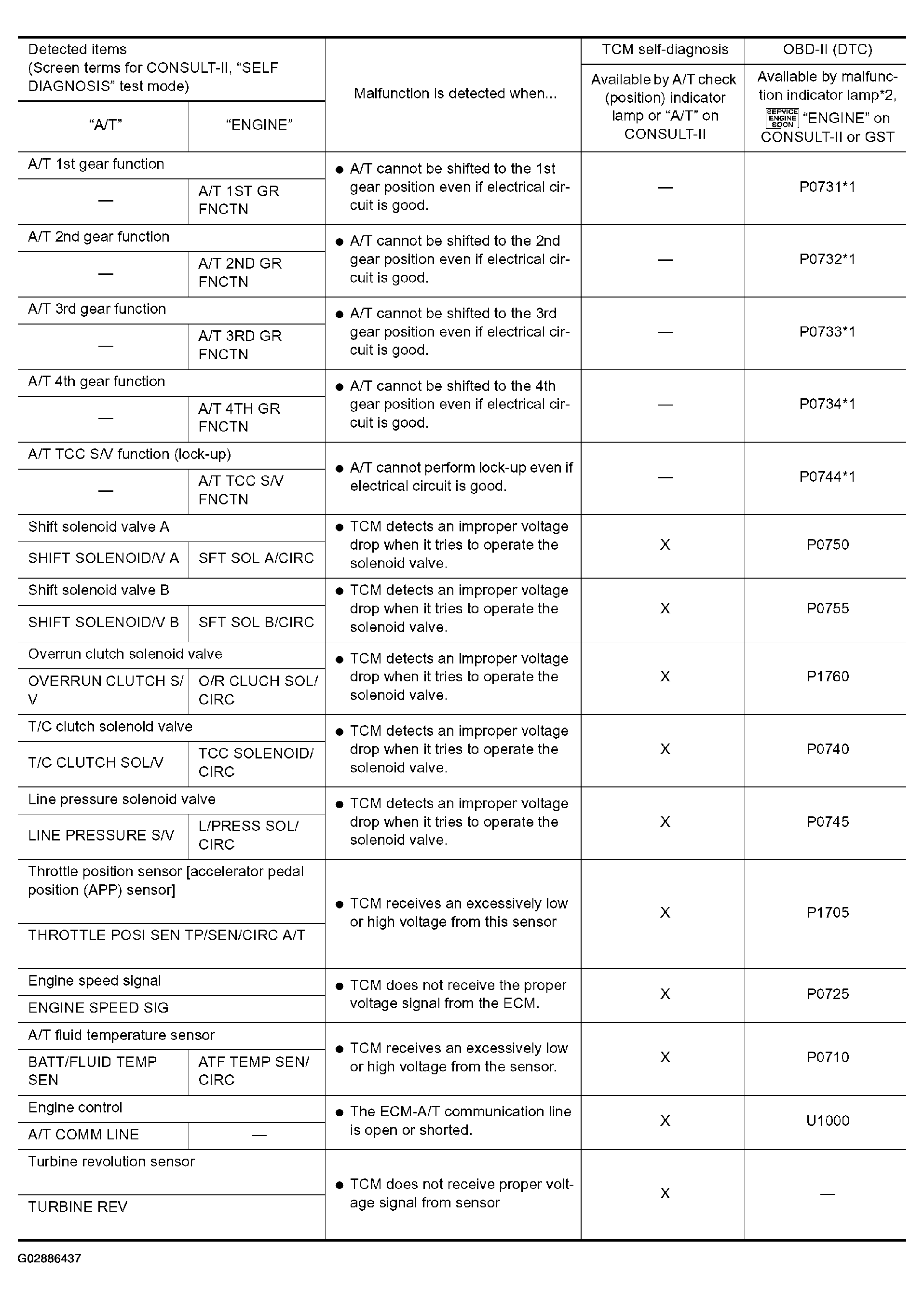 | Detected items (Screen terms for CONSULT-II, "SELF DIAGNOSIS" test mode) | | Malfunction is detected when... | TCM self-diagnosis | OBD-II (DTC) |
|---|---|---|---|---|
| | | | Available by A/T check (position) indicator lamp or "A/T" on CONSULT-II | Available by malfunction indicator lamp*2, SERVICE ENGINE SOON "ENGINE" on CONSULT-II or GST |
| "A/T" | "ENGINE" | | | |
| A/T 1st gear function | | • A/T cannot be shifted to the 1st gear position even if electrical circuit is good. | — | P0731*1 |
| — | A/T 1ST GR FNCTN | | | |
| A/T 2nd gear function | | • A/T cannot be shifted to the 2nd gear position even if electrical circuit is good. | — | P0732*1 |
| — | A/T 2ND GR FNCTN | | | |
| A/T 3rd gear function | | • A/T cannot be shifted to the 3rd gear position even if electrical circuit is good. | — | P0733*1 |
| — | A/T 3RD GR FNCTN | | | |
| A/T 4th gear function | | • A/T cannot be shifted to the 4th gear position even if electrical circuit is good. | — | P0734*1 |
| — | A/T 4TH GR FNCTN | | | |
| A/T TCC S/V function (lock-up) | | • A/T cannot perform lock-up even if electrical circuit is good. | — | P0744*1 |
| — | A/T TCC S/V FNCTN | | | |
| Shift solenoid valve A | | • TCM detects an improper voltage drop when it tries to operate the solenoid valve. | X | P0750 |
| SHIFT SOLENOID/V A | SFT SOL A/CIRC | | | |
| Shift solenoid valve B | | • TCM detects an improper voltage drop when it tries to operate the solenoid valve. | X | P0755 |
| SHIFT SOLENOID/V B | SFT SOL B/CIRC | | | |
| Overrun clutch solenoid valve | | • TCM detects an improper voltage drop when it tries to operate the solenoid valve. | X | P1760 |
| OVERRUN CLUTCH S/V | O/R CLUCH SOL/CIRC | | | |
| T/C clutch solenoid valve | | • TCM detects an improper voltage drop when it tries to operate the solenoid valve. | X | P0740 |
| T/C CLUTCH SOL/V | TCC SOLENOID/CIRC | | | |
| Line pressure solenoid valve | | • TCM detects an improper voltage drop when it tries to operate the solenoid valve. | X | P0745 |
| LINE PRESSURE S/V | L/PRESS SOL/CIRC | | | |
| Throttle position sensor [accelerator pedal position (APP) sensor] | | • TCM receives an excessively low or high voltage from this sensor | X | P1705 |
| THROTTLE POSI SEN TP/SEN/CIRC A/T | | | | |
| Engine speed signal | | • TCM does not receive the proper voltage signal from the ECM. | X | P0725 |
| ENGINE SPEED SIG | | | | |
| A/T fluid temperature sensor | | • TCM receives an excessively low or high voltage from the sensor. | X | P0710 |
| BATT/FLUID TEMP SEN | ATF TEMP SEN/CIRC | | | |
| Engine control | | • The ECM-A/T communication line is open or shorted. | X | U1000 |
| A/T COMM LINE | — | | | |
| Turbine revolution sensor | | • TCM does not receive proper voltage signal from sensor | X | — |
| TURBINE REV | | | | |

G02886437